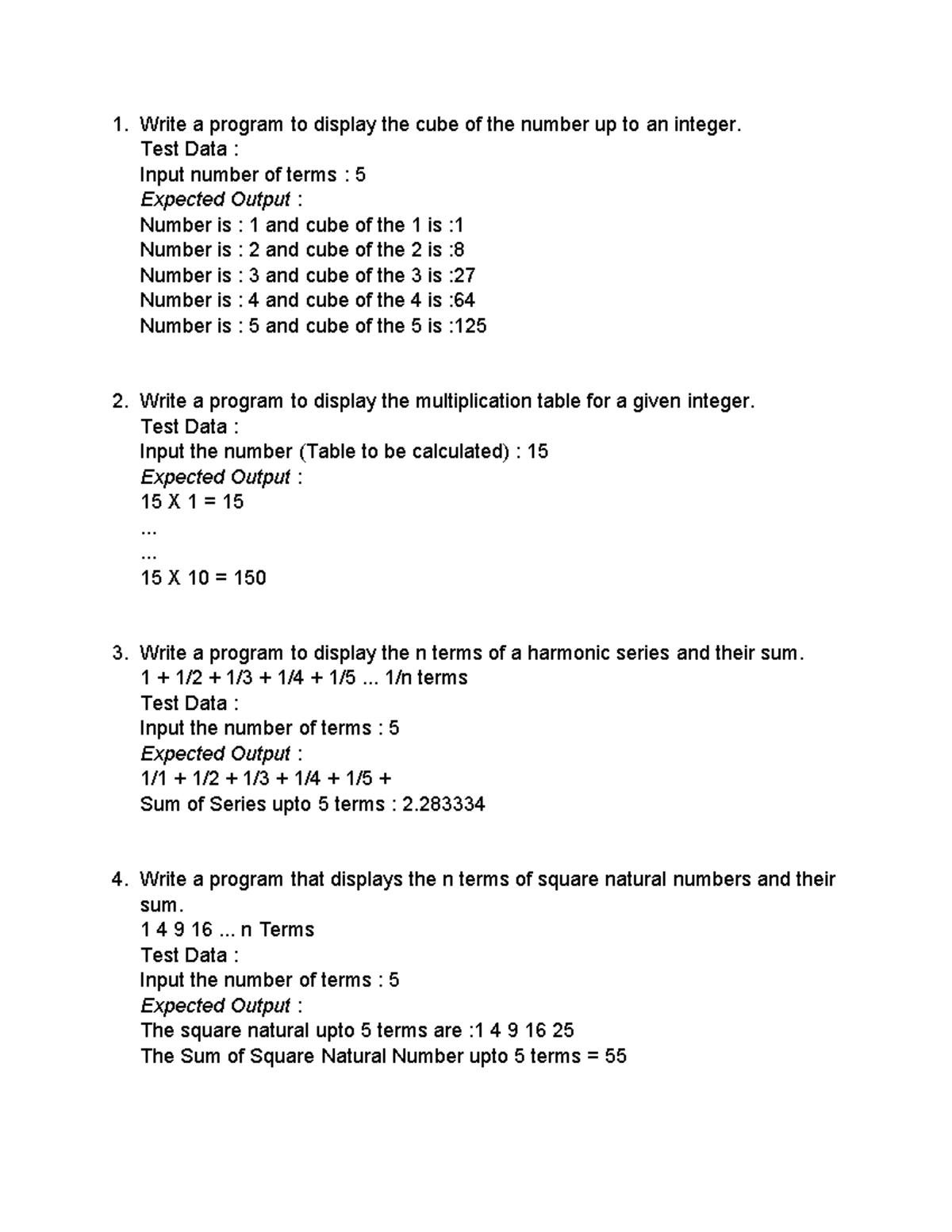 1. Write a program to display the cube of the number up to an integer.
Test Data :
Input number of terms : 5
Expected Output :
Number is : 1 and cube of the 1 is :1
Number is : 2 and cube of the 2 is :8
Number is : 3 and cube of the 3 is :27
Number is : 4 and cube of the 4 is :64
Number is : 5 and cube of the 5 is :125

2. Write a program to display the multiplication table for a given integer.
Test Data :
Input the number (Table to be calculated) : 15
Expected Output :
15 X 1 = 15
...
...
15 X 10 = 150

3. Write a program to display the n terms of a harmonic series and their sum.
1 + 1/2 + 1/3 + 1/4 + 1/5 ... 1/n terms
Test Data :
Input the number of terms : 5
Expected Output :
1/1 + 1/2 + 1/3 + 1/4 + 1/5 +
Sum of Series upto 5 terms : 2.283334

4. Write a program that displays the n terms of square natural numbers and their sum.
1 4 9 16 ... n Terms
Test Data :
Input the number of terms : 5
Expected Output :
The square natural upto 5 terms are :1 4 9 16 25
The Sum of Square Natural Number upto 5 terms = 55